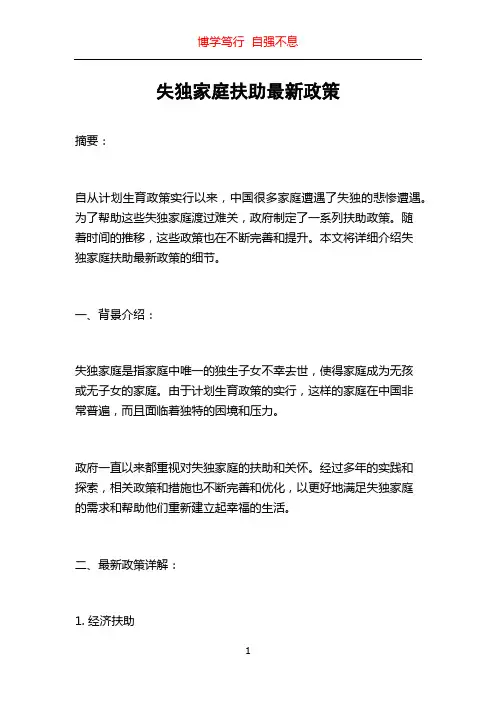 博学笃行 自强不息

失独家庭扶助最新政策

摘要：

自从计划生育政策实行以来，中国很多家庭遭遇了失独的悲惨遭遇。为了帮助这些失独家庭渡过难关，政府制定了一系列扶助政策。随着时间的推移，这些政策也在不断完善和提升。本文将详细介绍失独家庭扶助最新政策的细节。

一、背景介绍：

失独家庭是指家庭中唯一的独生子女不幸去世，使得家庭成为无孩或无子女的家庭。由于计划生育政策的实行，这样的家庭在中国非常普遍，而且面临着独特的困境和压力。

政府一直以来都重视对失独家庭的扶助和关怀。经过多年的实践和探索，相关政策和措施也不断完善和优化，以更好地满足失独家庭的需求和帮助他们重新建立起幸福的生活。

二、最新政策详解：

1. 经济扶助

1